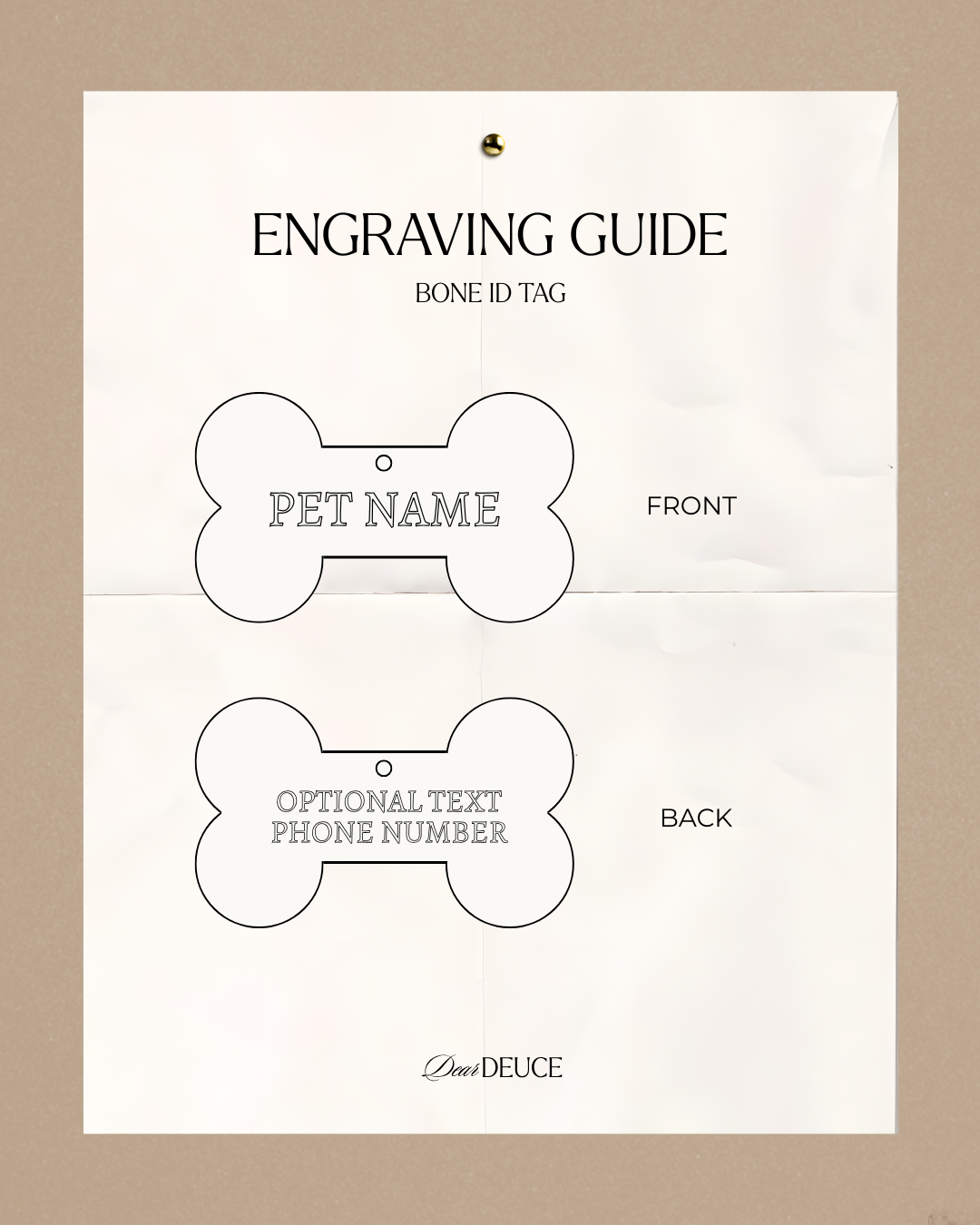 ENGRAVING GUIDE

BONE ID TAG

PET NAME

FRONT

OPTIONAL TEXT
PHONE NUMBER

BACK

Dear DEUCE